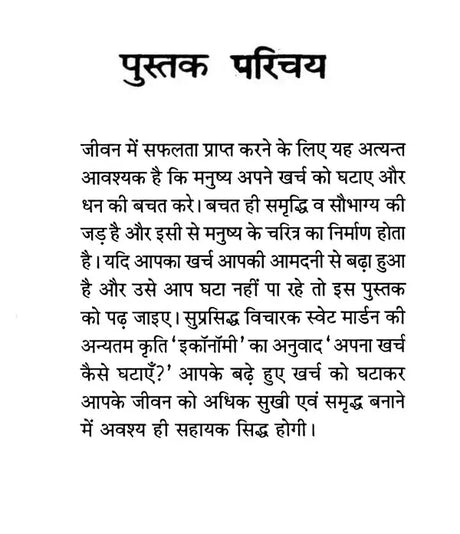 पुस्तक परिचय

जीवन में सफलता प्राप्त करने के लिए यह अत्यन्त आवश्यक है कि मनुष्य अपने खर्च को घटाए और धन की बचत करे। बचत ही समृद्धि व सौभाग्य की जड़ है और इसी से मनुष्य के चरित्र का निर्माण होता है। यदि आपका खर्च आपकी आमदनी से बढ़ा हुआ है और उसे आप घटा नहीं पा रहे तो इस पुस्तक को पढ़ जाइए। सुप्रसिद्ध विचारक स्वेट मार्डन की अन्यतम कृति 'इकॉनॉमी' का अनुवाद 'अपना खर्च कैसे घटाएँ?' आपके बढ़े हुए खर्च को घटाकर आपके जीवन को अधिक सुखी एवं समृद्ध बनाने में अवश्य ही सहायक सिद्ध होगी।